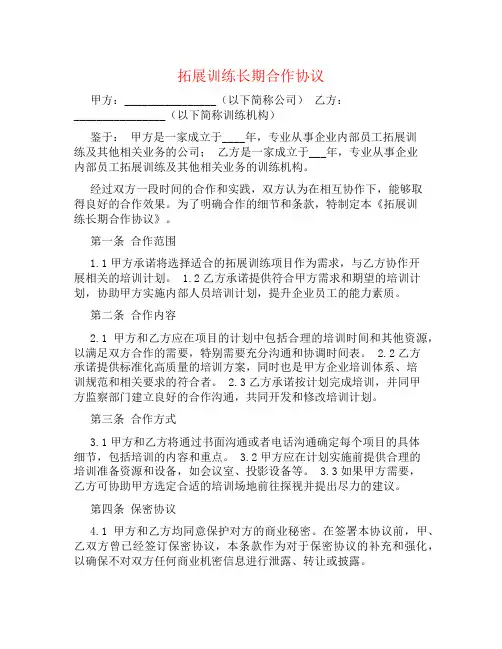 拓展训练长期合作协议

甲方：________________（以下简称公司） 乙方：________________（以下简称训练机构）

鉴于： 甲方是一家成立于____年，专业从事企业内部员工拓展训练及其他相关业务的公司； 乙方是一家成立于___年，专业从事企业内部员工拓展训练及其他相关业务的训练机构。

经过双方一段时间的合作和实践，双方认为在相互协作下，能够取得良好的合作效果。为了明确合作的细节和条款，特制定本《拓展训练长期合作协议》。

第一条 合作范围

1.1 甲方承诺将选择适合的拓展训练项目作为需求，与乙方协作开展相关的培训计划。 1.2 乙方承诺提供符合甲方需求和期望的培训计划，协助甲方实施内部人员培训计划，提升企业员工的能力素质。

第二条 合作内容

2.1 甲方和乙方应在项目的计划中包括合理的培训时间和其他资源，以满足双方合作的需要，特别需要充分沟通和协调时间表。 2.2 乙方承诺提供标准化高质量的培训方案，同时也是甲方企业培训体系、培训规范和相关要求的符合者。 2.3 乙方承诺按计划完成培训，并同甲方监察部门建立良好的合作沟通，共同开发和修改培训计划。

第三条 合作方式

3.1 甲方和乙方将通过书面沟通或者电话沟通确定每个项目的具体细节，包括培训的内容和重点。 3.2 甲方应在计划实施前提供合理的培训准备资源和设备，如会议室、投影设备等。 3.3 如果甲方需要，乙方可协助甲方选定合适的培训场地前往探视并提出尽力的建议。

第四条 保密协议

4.1 甲方和乙方均同意保护对方的商业秘密。在签署本协议前，甲、乙双方曾已经签订保密协议，本条款作为对于保密协议的补充和强化，以确保不对双方任何商业机密信息进行泄露、转让或披露。